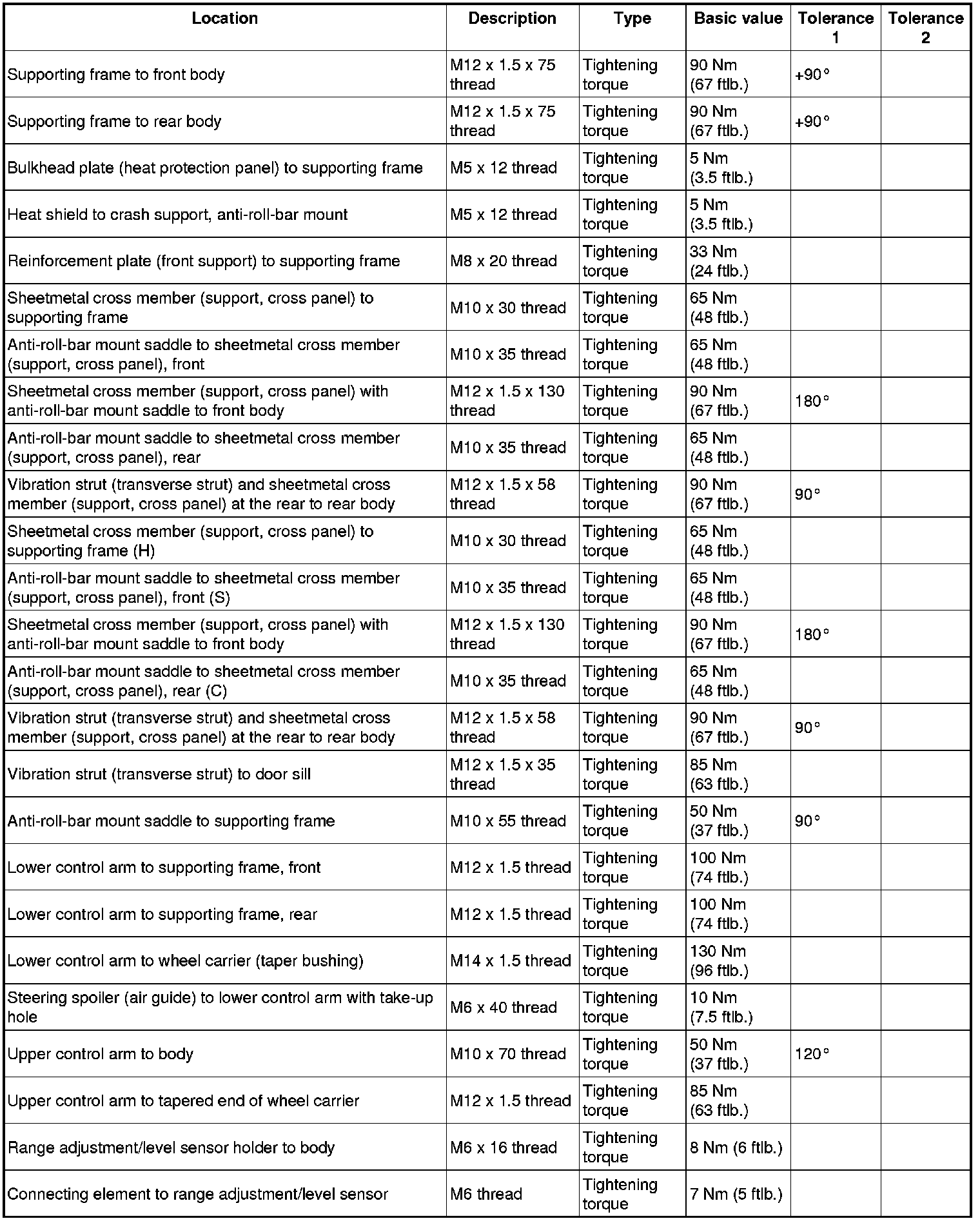 | Location | Description | Type | Basic value | Tolerance 1 | Tolerance 2 |
|---|---|---|---|---|---|
| Supporting frame to front body | M12 x 1.5 x 75 thread | Tightening torque | 90 Nm (67 ftlb.) | +90° | |
| Supporting frame to rear body | M12 x 1.5 x 75 thread | Tightening torque | 90 Nm (67 ftlb.) | +90° | |
| Bulkhead plate (heat protection panel) to supporting frame | M5 x 12 thread | Tightening torque | 5 Nm (3.5 ftlb.) | | |
| Heat shield to crash support, anti-roll-bar mount | M5 x 12 thread | Tightening torque | 5 Nm (3.5 ftlb.) | | |
| Reinforcement plate (front support) to supporting frame | M8 x 20 thread | Tightening torque | 33 Nm (24 ftlb.) | | |
| Sheetmetal cross member (support, cross panel) to supporting frame | M10 x 30 thread | Tightening torque | 65 Nm (48 ftlb.) | | |
| Anti-roll-bar mount saddle to sheetmetal cross member (support, cross panel), front | M10 x 35 thread | Tightening torque | 65 Nm (48 ftlb.) | | |
| Sheetmetal cross member (support, cross panel) with anti-roll-bar mount saddle to front body | M12 x 1.5 x 130 thread | Tightening torque | 90 Nm (67 ftlb.) | 180° | |
| Anti-roll-bar mount saddle to sheetmetal cross member (support, cross panel), rear | M10 x 35 thread | Tightening torque | 65 Nm (48 ftlb.) | | |
| Vibration strut (transverse strut) and sheetmetal cross member (support, cross panel) at the rear to rear body | M12 x 1.5 x 58 thread | Tightening torque | 90 Nm (67 ftlb.) | 90° | |
| Sheetmetal cross member (support, cross panel) to supporting frame (H) | M10 x 30 thread | Tightening torque | 65 Nm (48 ftlb.) | | |
| Anti-roll-bar mount saddle to sheetmetal cross member (support, cross panel), front (S) | M10 x 35 thread | Tightening torque | 65 Nm (48 ftlb.) | | |
| Sheetmetal cross member (support, cross panel) with anti-roll-bar mount saddle to front body | M12 x 1.5 x 130 thread | Tightening torque | 90 Nm (67 ftlb.) | 180° | |
| Anti-roll-bar mount saddle to sheetmetal cross member (support, cross panel), rear (C) | M10 x 35 thread | Tightening torque | 65 Nm (48 ftlb.) | | |
| Vibration strut (transverse strut) and sheetmetal cross member (support, cross panel) at the rear to rear body | M12 x 1.5 x 58 thread | Tightening torque | 90 Nm (67 ftlb.) | 90° | |
| Vibration strut (transverse strut) to door sill | M12 x 1.5 x 35 thread | Tightening torque | 85 Nm (63 ftlb.) | | |
| Anti-roll-bar mount saddle to supporting frame | M10 x 55 thread | Tightening torque | 50 Nm (37 ftlb.) | 90° | |
| Lower control arm to supporting frame, front | M12 x 1.5 thread | Tightening torque | 100 Nm (74 ftlb.) | | |
| Lower control arm to supporting frame, rear | M12 x 1.5 thread | Tightening torque | 100 Nm (74 ftlb.) | | |
| Lower control arm to wheel carrier (taper bushing) | M14 x 1.5 thread | Tightening torque | 130 Nm (96 ftlb.) | | |
| Steering spoiler (air guide) to lower control arm with take-up hole | M6 x 40 thread | Tightening torque | 10 Nm (7.5 ftlb.) | | |
| Upper control arm to body | M10 x 70 thread | Tightening torque | 50 Nm (37 ftlb.) | 120° | |
| Upper control arm to tapered end of wheel carrier | M12 x 1.5 thread | Tightening torque | 85 Nm (63 ftlb.) | | |
| Range adjustment/level sensor holder to body | M6 x 16 thread | Tightening torque | 8 Nm (6 ftlb.) | | |
| Connecting element to range adjustment/level sensor | M6 thread | Tightening torque | 7 Nm (5 ftlb.) | | |